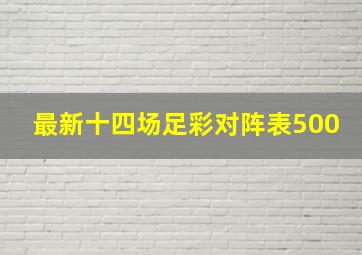 最新十四场足彩对阵表500